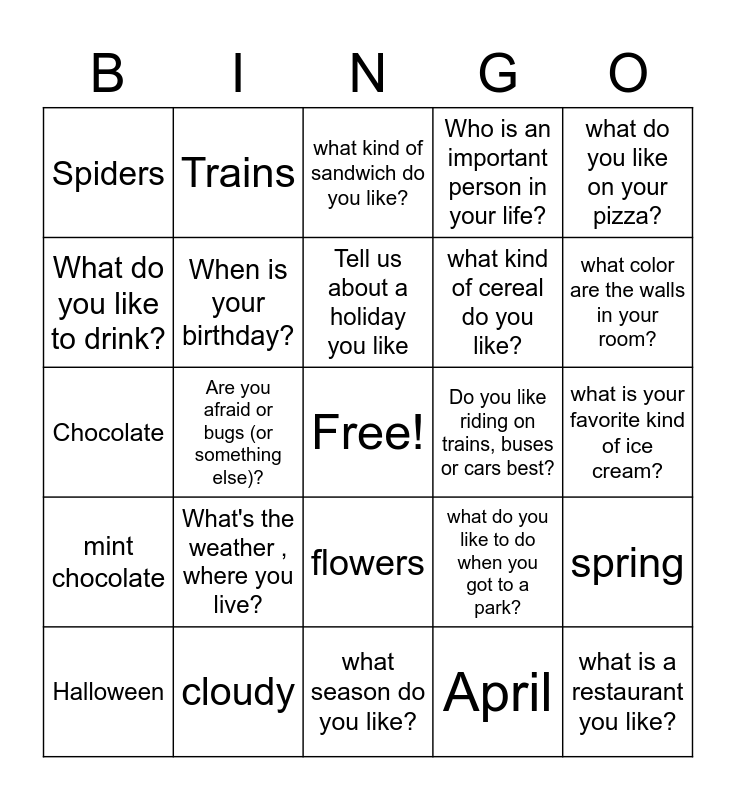 | B | I | N | G | O |
|---|---|---|---|---|
| Spiders | Trains | what kind of sandwich do you like? | Who is an important person in your life? | what do you like on your pizza? |
| What do you like to drink? | When is your birthday? | Tell us about a holiday you like | what kind of cereal do you like? | what color are the walls in your room? |
| Chocolate | Are you afraid or bugs (or something else)? | Free! | Do you like riding on trains, buses or cars best? | what is your favorite kind of ice cream? |
| mint chocolate | What's the weather , where you live? | flowers | what do you like to do when you got to a park? | spring |
| Halloween | cloudy | what season do you like? | April | what is a restaurant you like? |